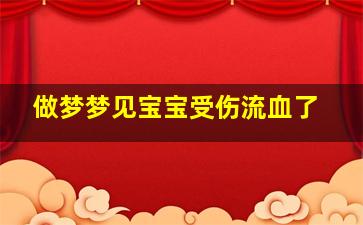 做梦梦见宝宝受伤流血了